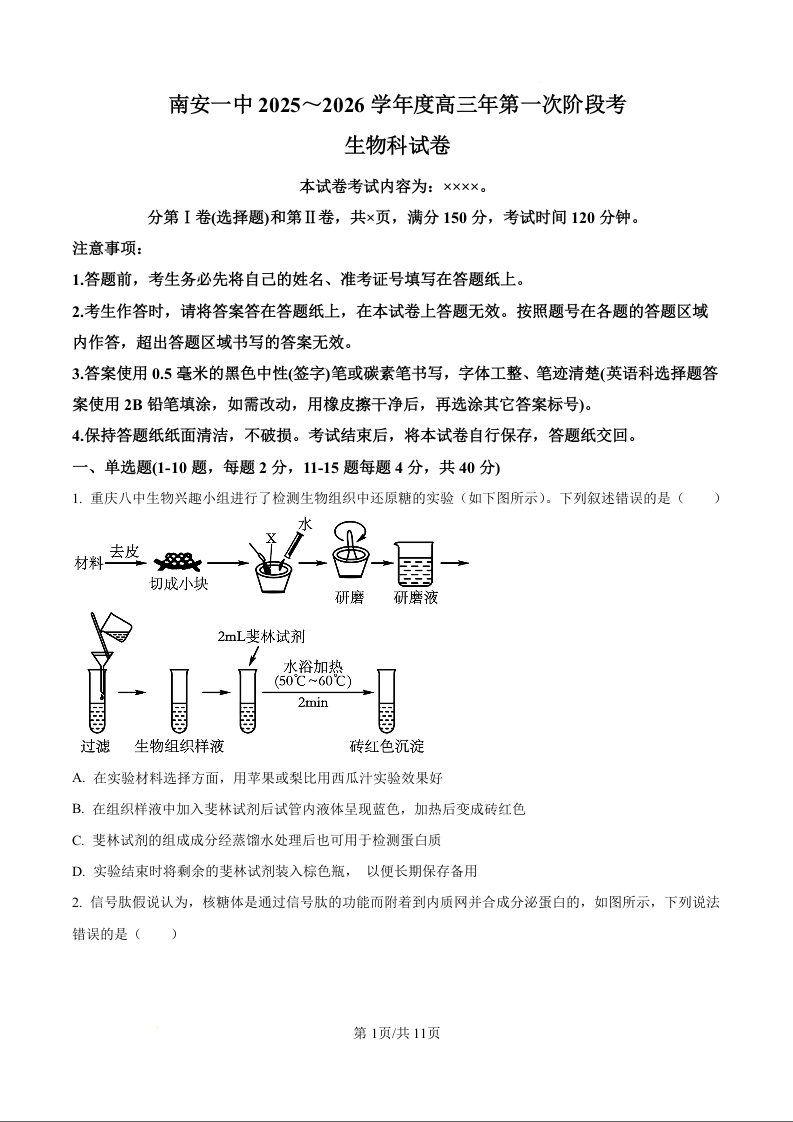 南安一中 2025～2026 学年度高三年第一次阶段考

生物科试卷

本试卷考试内容为：××××。

分第Ⅰ卷(选择题)和第Ⅱ卷，共×页，满分 150 分，考试时间 120 分钟。

注意事项：

1.答题前，考生务必先将自己的姓名、准考证号填写在答题纸上。

2.考生作答时，请将答案答在答题纸上，在本试卷上答题无效。按照题号在各题的答题区域内作答，超出答题区域书写的答案无效。

3.答案使用 0.5 毫米的黑色中性(签字)笔或碳素笔书写，字体工整、笔迹清楚(英语科选择题答案使用 2B 铅笔填涂，如需改动，用橡皮擦干净后，再选涂其它答案标号)。

4.保持答题纸纸面清洁，不破损。考试结束后，将本试卷自行保存，答题纸交回。

一、单选题(1-10 题，每题 2 分，11-15 题每题 4 分，共 40 分)

1. 重庆八中生物兴趣小组进行了检测生物组织中还原糖的实验（如下图所示）。下列叙述错误的是（　　）

材料 去皮 切成小块 X 水 研磨 研磨液

过滤 生物组织样液 2mL斐林试剂 水浴加热 (50℃～60℃) 2min 砖红色沉淀

A. 在实验材料选择方面，用苹果或梨比用西瓜汁实验效果好

B. 在组织样液中加入斐林试剂后试管内液体呈现蓝色，加热后变成砖红色

C. 斐林试剂的组成成分经蒸馏水处理后也可用于检测蛋白质

D. 实验结束时将剩余的斐林试剂装入棕色瓶， 以便长期保存备用

2. 信号肽假说认为，核糖体是通过信号肽的功能而附着到内质网并合成分泌蛋白的，如图所示，下列说法错误的是（　　）

第 1页/共 11页